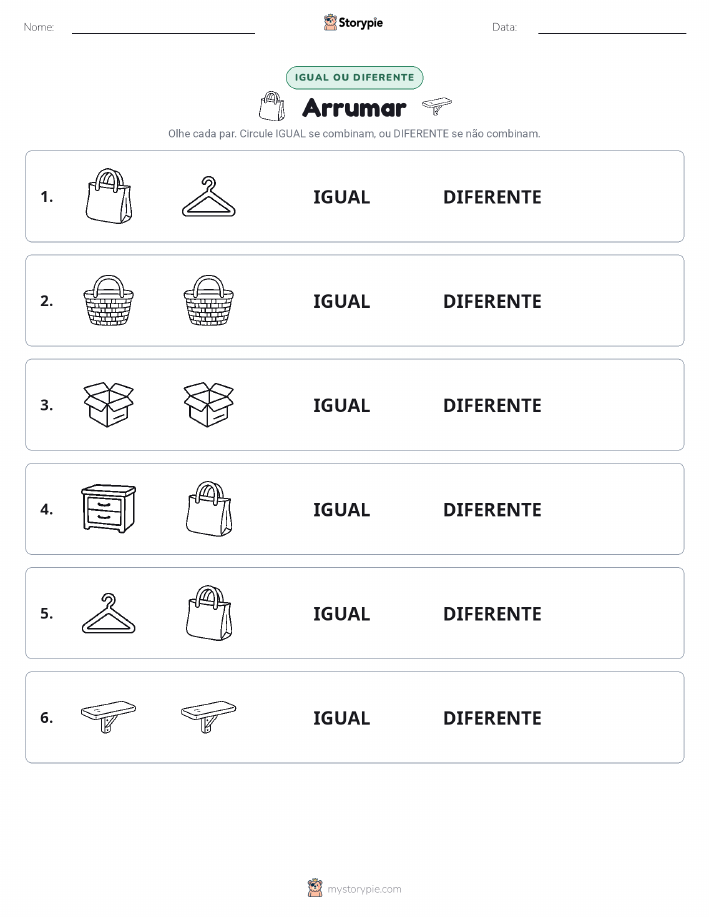 Nome:

Storypie

Data:

IGUAL OU DIFERENTE

Arrumar

Olhe cada par. Circule IGUAL se combinam, ou DIFERENTE se não combinam.

1. IGUAL DIFERENTE

2. IGUAL DIFERENTE

3. IGUAL DIFERENTE

4. IGUAL DIFERENTE

5. IGUAL DIFERENTE

6. IGUAL DIFERENTE

mystorypie.com